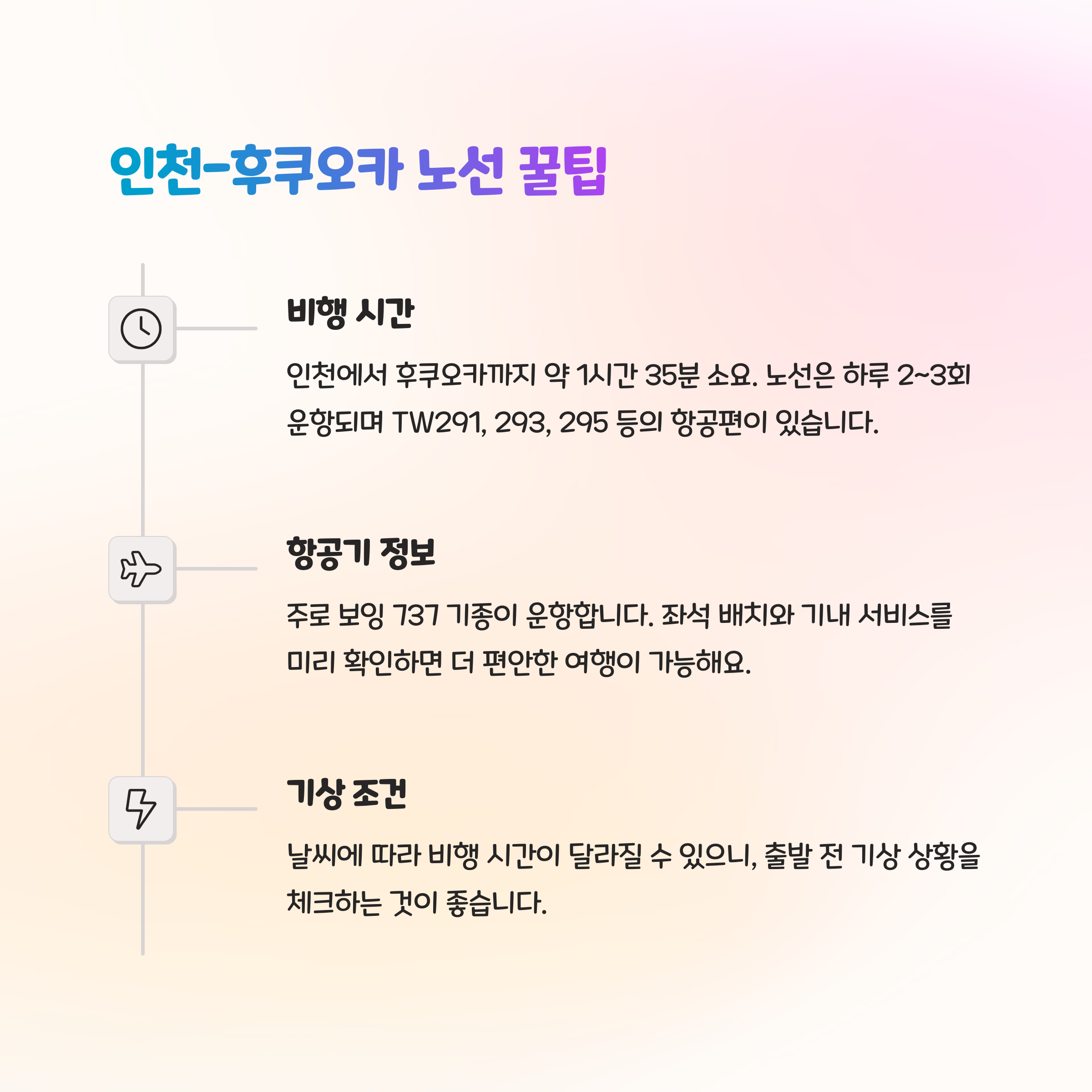 인천-후쿠오카 노선 꿀팁

비행 시간

인천에서 후쿠오카까지 약 1시간 35분 소요. 노선은 하루 2~3회 운항되며 TW291, 293, 295 등의 항공편이 있습니다.

항공기 정보

주로 보잉 737 기종이 운항합니다. 좌석 배치와 기내 서비스를 미리 확인하면 더 편안한 여행이 가능해요.

기상 조건

날씨에 따라 비행 시간이 달라질 수 있으니, 출발 전 기상 상황을 체크하는 것이 좋습니다.